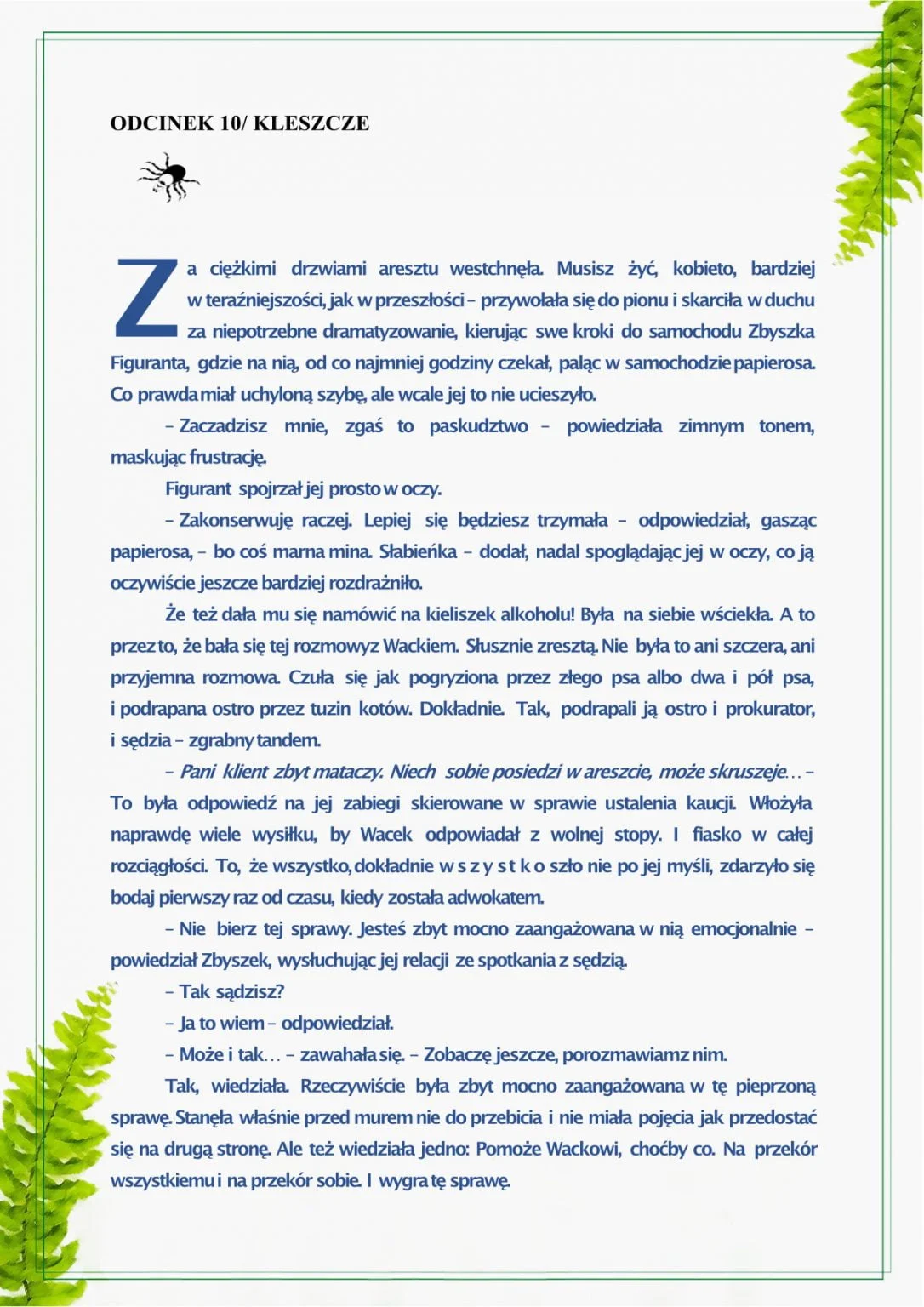 ODCINEK 10/ KLESZCZE

Za ciężkimi drzwiami aresztu westchnęła. Musisz żyć, kobieto, bardziej w teraźniejszości, jak w przeszłości – przywołała się do pionu i skarciła w duchu za niepotrzebne dramatyzowanie, kierując swe kroki do samochodu Zbyszka Figuranta, gdzie na nią, od co najmniej godziny czekał, paląc w samochodzie papierosa. Co prawda miał uchyloną szybę, ale wcale jej to nie ucieszyło.

– Zaczadzisz mnie, zgaś to paskudztwo – powiedziała zimnym tonem, maskując frustrację.

Figurant spojrzał jej prosto w oczy.

– Zakonserwuję raczej. Lepiej się będziesz trzymała – odpowiedział, gasząc papierosa, – bo coś marna mina. Słabieńka – dodał, nadal spoglądając jej w oczy, co ją oczywiście jeszcze bardziej rozdrażniło.

Że też dała mu się namówić na kieliszek alkoholu! Była na siebie wściekła. A to przez to, że bała się tej rozmowy z Wackiem. Słusznie zresztą. Nie była to ani szczera, ani przyjemna rozmowa. Czuła się jak pogryziona przez złego psa albo dwa i pół psa, i podrapana ostro przez tuzin kotów. Dokładnie. Tak, podrapali ją ostro i prokurator, i sędzia – zgrabny tandem.

– Pani klient zbyt mataczy. Niech sobie posiedzi w areszcie, może skruszeje… – To była odpowiedź na jej zabiegi skierowane w sprawie ustalenia kaucji. Włożyła naprawdę wiele wysiłku, by Wacek odpowiadał z wolnej stopy. I fiasko w całej rozciągłości. To, że wszystko, dokładnie w s z y s t k o szło nie po jej myśli, zdarzyło się bodaj pierwszy raz od czasu, kiedy została adwokatem.

– Nie bierz tej sprawy. Jesteś zbyt mocno zaangażowana w nią emocjonalnie – powiedział Zbyszek, wysłuchując jej relacji ze spotkania z sędzią.

– Tak sądzisz?

– Ja to wiem – odpowiedział.

– Może i tak… – zawahała się. – Zobaczę jeszcze, porozmawiam z nim.

Tak, wiedziała. Rzeczywiście była zbyt mocno zaangażowana w tę pieprzoną sprawę. Stanęła właśnie przed murem nie do przebicia i nie miała pojęcia jak przedostać się na drugą stronę. Ale też wiedziała jedno: Pomoże Wackowi, choćby co. Na przekór wszystkiemu i na przekór sobie. I wygra tę sprawę.